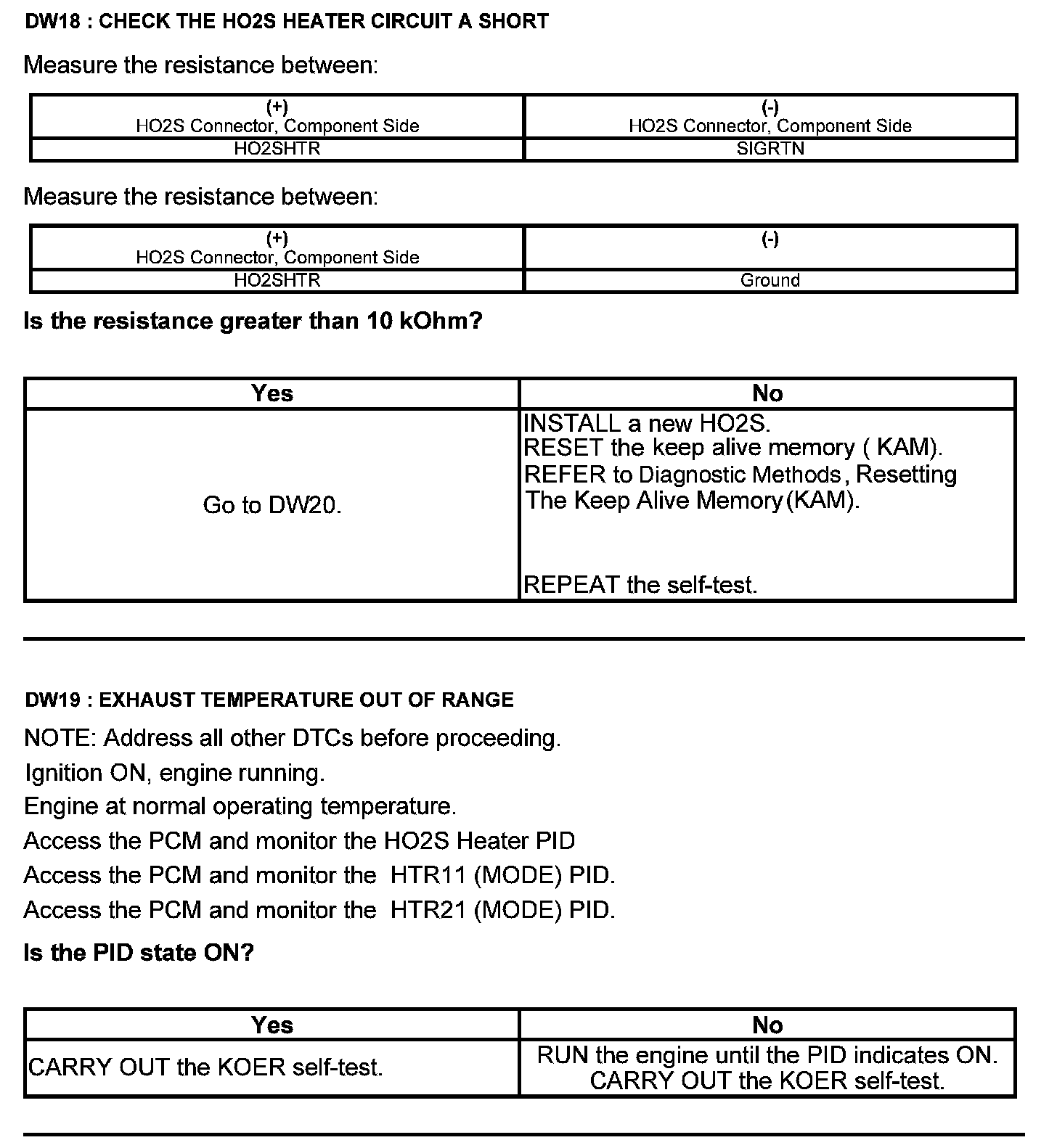 DW18 : CHECK THE HO2S HEATER CIRCUIT A SHORT

Measure the resistance between:

| (+) HO2S Connector, Component Side | (-) HO2S Connector, Component Side |
|---|---|
| HO2SHTR | SIGRTN |

Measure the resistance between:

| (+) HO2S Connector, Component Side | (-) |
|---|---|
| HO2SHTR | Ground |

Is the resistance greater than 10 kOhm?

| Yes | No |
|---|---|
| Go to DW20. | INSTALL a new HO2S. RESET the keep alive memory ( KAM). REFER to Diagnostic Methods, Resetting The Keep Alive Memory(KAM). REPEAT the self-test. |

DW19 : EXHAUST TEMPERATURE OUT OF RANGE

NOTE: Address all other DTCs before proceeding.

Ignition ON, engine running.

Engine at normal operating temperature.

Access the PCM and monitor the HO2S Heater PID

Access the PCM and monitor the HTR11 (MODE) PID.

Access the PCM and monitor the HTR21 (MODE) PID.

Is the PID state ON?

| Yes | No |
|---|---|
| CARRY OUT the KOER self-test. | RUN the engine until the PID indicates ON. CARRY OUT the KOER self-test. |